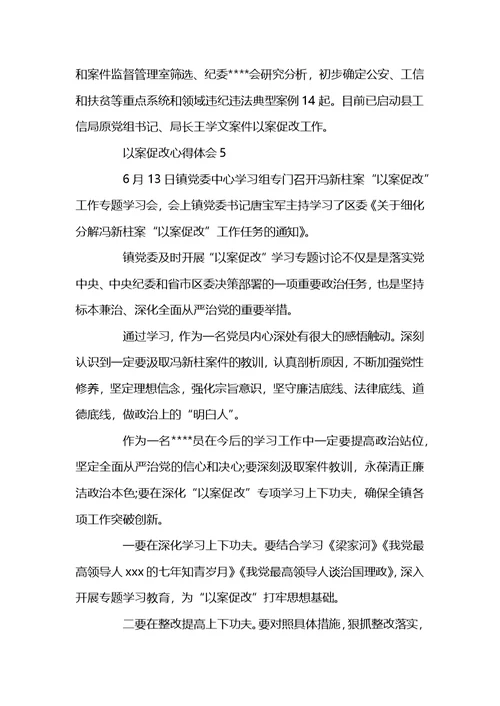 和案件监督管理室筛选、纪委****会研究分析，初步确定公安、工信和扶贫等重点系统和领域违纪违法典型案例 14 起。目前已启动县工信局原党组书记、局长王学文案件以案促改工作。

以案促改心得体会 5

6 月 13 日镇党委中心学习组专门召开冯新柱案“以案促改”工作专题学习会，会上镇党委书记唐宝军主持学习了区委《关于细化分解冯新柱案“以案促改”工作任务的通知》。

镇党委及时开展“以案促改”学习专题讨论不仅是是落实党中央、中央纪委和省市区委决策部署的一项重要政治任务，也是坚持标本兼治、深化全面从严治党的重要举措。

通过学习，作为一名党员内心深处有很大的感悟触动。深刻认识到一定要汲取冯新柱案件的教训，认真剖析原因，不断加强党性修养，坚定理想信念，强化宗旨意识，坚守廉洁底线、法律底线、道德底线，做政治上的“明白人”。

作为一名****员在今后的学习工作中一定要提高政治站位，坚定全面从严治党的信心和决心;要深刻汲取案件教训，永葆清正廉洁政治本色;要在深化“以案促改”专项学习上下功夫，确保全镇各项工作突破创新。

一要在深化学习上下功夫。要结合学习《梁家河》《我党最高领导人 xxx 的七年知青岁月》《我党最高领导人谈治国理政》，深入开展专题学习教育，为“以案促改”打牢思想基础。

二要在整改提高上下功夫。要对照具体措施，狠抓整改落实，